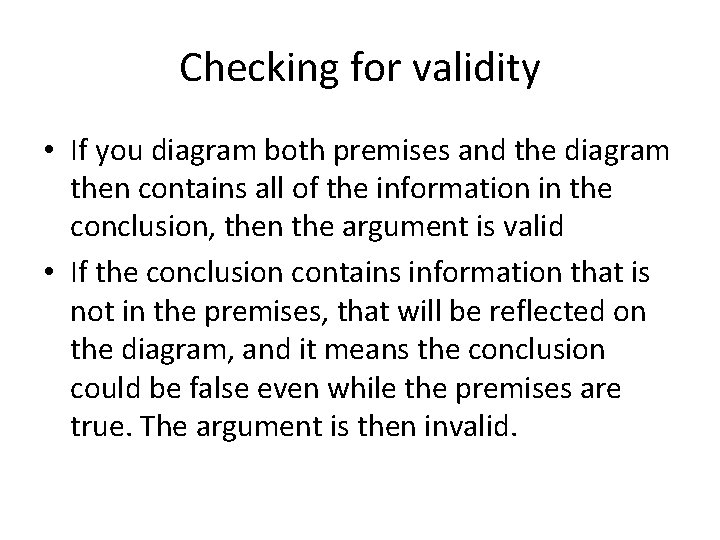 Checking for validity

• If you diagram both premises and the diagram then contains all of the information in the conclusion, then the argument is valid
• If the conclusion contains information that is not in the premises, that will be reflected on the diagram, and it means the conclusion could be false even while the premises are true. The argument is then invalid.